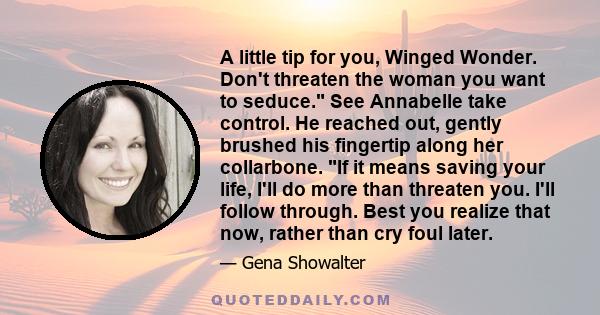 A little tip for you, Winged Wonder. Don't threaten the woman you want to seduce." See Annabelle take control. He reached out, gently brushed his fingertip along her collarbone. "If it means saving your life, I'll do more than threaten you. I'll follow through. Best you realize that now, rather than cry foul later.

— Gena Showalter

QUOTEDDAILY.COM